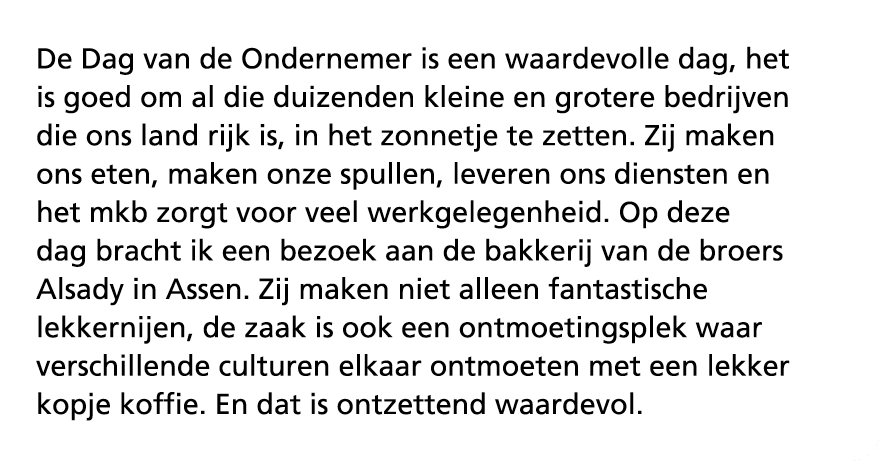 De Dag van de Ondernemer is een waardevolle dag, het is goed om al die duizenden kleine en grotere bedrijven die ons land rijk is, in het zonnetje te zetten. Zij maken ons eten, maken onze spullen, leveren ons diensten en het mkb zorgt voor veel werkgelegenheid. Op deze dag bracht ik een bezoek aan de bakkerij van de broers Alsady in Assen. Zij maken niet alleen fantastische lekkernijen, de zaak is ook een ontmoetingsplek waar verschillende culturen elkaar ontmoeten met een lekker kopje koffie. En dat is ontzettend waardevol.